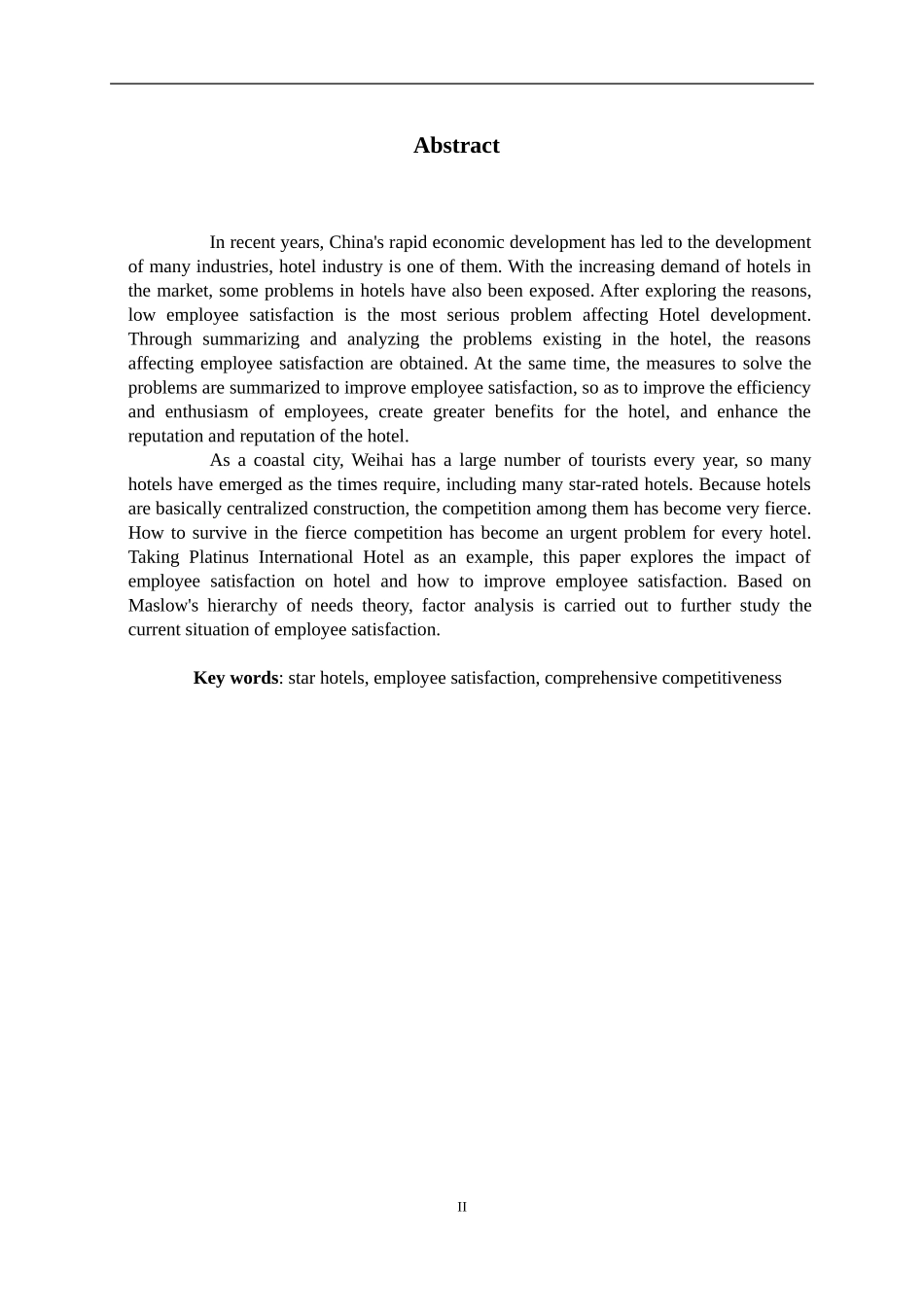 Abstract

In recent years, China's rapid economic development has led to the development of many industries, hotel industry is one of them. With the increasing demand of hotels in the market, some problems in hotels have also been exposed. After exploring the reasons, low employee satisfaction is the most serious problem affecting Hotel development. Through summarizing and analyzing the problems existing in the hotel, the reasons affecting employee satisfaction are obtained. At the same time, the measures to solve the problems are summarized to improve employee satisfaction, so as to improve the efficiency and enthusiasm of employees, create greater benefits for the hotel, and enhance the reputation and reputation of the hotel.

As a coastal city, Weihai has a large number of tourists every year, so many hotels have emerged as the times require, including many star-rated hotels. Because hotels are basically centralized construction, the competition among them has become very fierce. How to survive in the fierce competition has become an urgent problem for every hotel. Taking Platinus International Hotel as an example, this paper explores the impact of employee satisfaction on hotel and how to improve employee satisfaction. Based on Maslow's hierarchy of needs theory, factor analysis is carried out to further study the current situation of employee satisfaction.

Key words: star hotels, employee satisfaction, comprehensive competitiveness

II